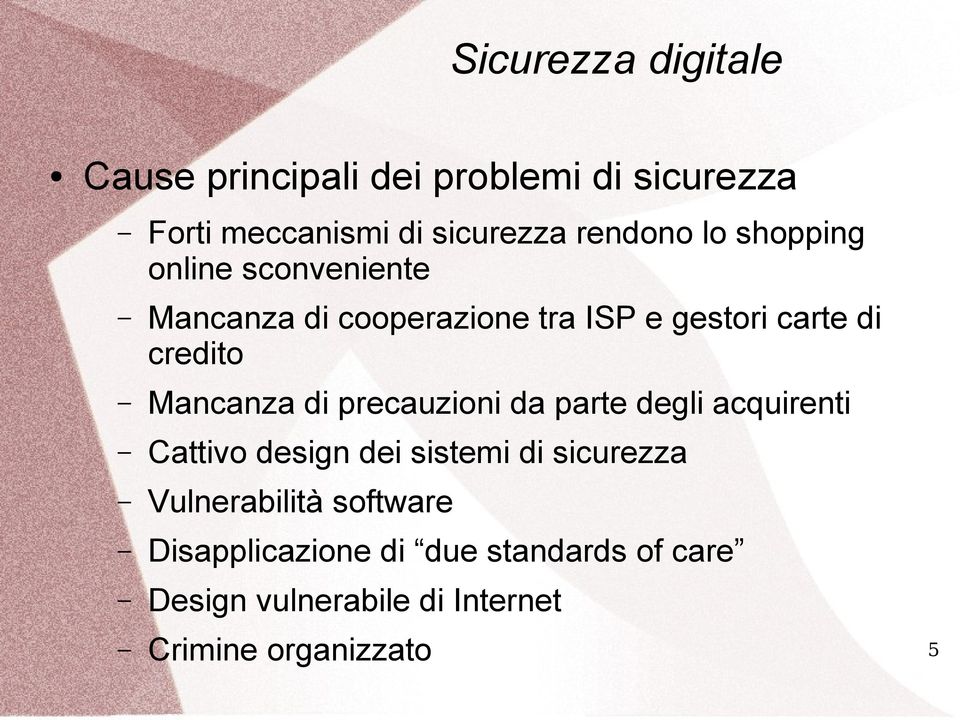 Sicurezza digitale

• Cause principali dei problemi di sicurezza
  – Forti meccanismi di sicurezza rendono lo shopping online sconveniente
  – Mancanza di cooperazione tra ISP e gestori carte di credito
  – Mancanza di precauzioni da parte degli acquirenti
  – Cattivo design dei sistemi di sicurezza
  – Vulnerabilità software
  – Disapplicazione di “due standards of care”
  – Design vulnerabile di Internet
  – Crimine organizzato

5